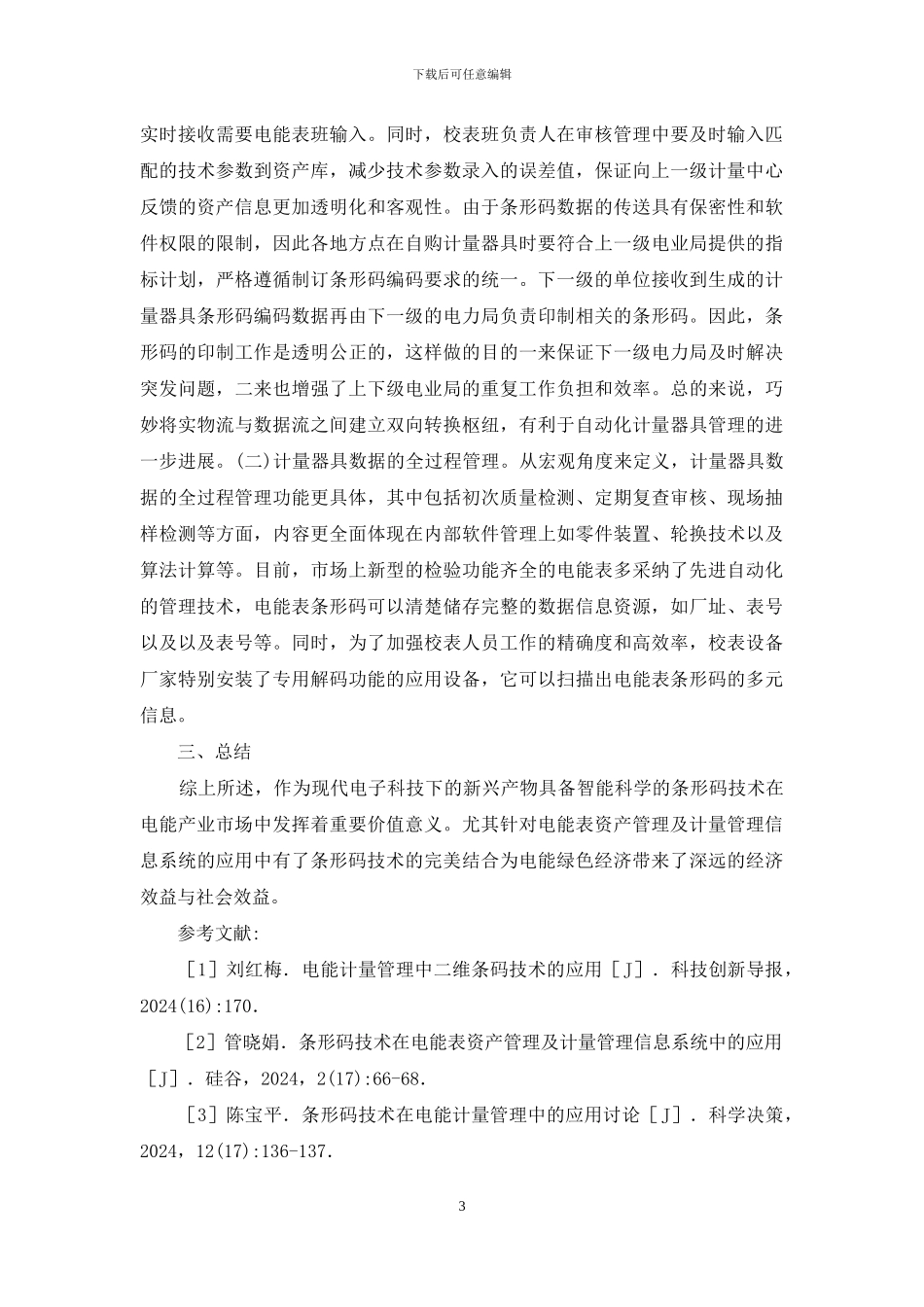 下载后可任意编辑

实时接收需要电能表班输入。同时，校表班负责人在审核管理中要及时输入匹配的技术参数到资产库，减少技术参数录入的误差值，保证向上一级计量中心反馈的资产信息更加透明化和客观性。由于条形码数据的传送具有保密性和软件权限的限制，因此各地方点在自购计量器具时要符合上一级电业局提供的指标计划，严格遵循制订条形码编码要求的统一。下一级的单位接收到生成的计量器具条形码编码数据再由下一级的电力局负责印制相关的条形码。因此，条形码的印制工作是透明公正的，这样做的目的一来保证下一级电力局及时解决突发问题，二来也增强了上下级电业局的重复工作负担和效率。总的来说，巧妙将实物流与数据流之间建立双向转换枢纽，有利于自动化计量器具管理的进一步进展。(二)计量器具数据的全过程管理。从宏观角度来定义，计量器具数据的全过程管理功能更具体，其中包括初次质量检测、定期复查审核、现场抽样检测等方面，内容更全面体现在内部软件管理上如零件装置、轮换技术以及算法计算等。目前，市场上新型的检验功能齐全的电能表多采纳了先进自动化的管理技术，电能表条形码可以清楚储存完整的数据信息资源，如厂址、表号以及以及表号等。同时，为了加强校表人员工作的精确度和高效率，校表设备厂家特别安装了专用解码功能的应用设备，它可以扫描出电能表条形码的多元信息。

三、总结

综上所述，作为现代电子科技下的新兴产物具备智能科学的条形码技术在电能产业市场中发挥着重要价值意义。尤其针对电能表资产管理及计量管理信息系统的应用中有了条形码技术的完美结合为电能绿色经济带来了深远的经济效益与社会效益。

参考文献:

［1］刘红梅．电能计量管理中二维条码技术的应用［J］．科技创新导报，2024(16):170.

［2］管晓娟．条形码技术在电能表资产管理及计量管理信息系统中的应用［J］．硅谷，2024，2(17):66-68.

［3］陈宝平．条形码技术在电能计量管理中的应用讨论［J］．科学决策，2024，12(17):136-137.

3